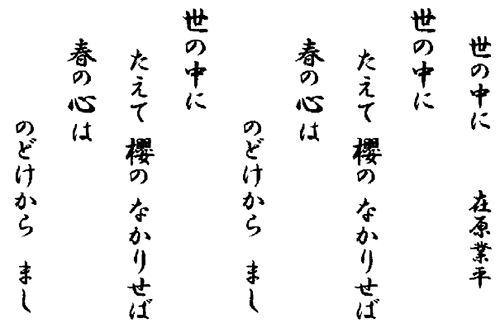 世の中に　在原業平

世の中に
たえて 櫻の なかりせば
春の心は
のどけから まし

世の中に
たえて 櫻の なかりせば
春の心は
のどけから まし